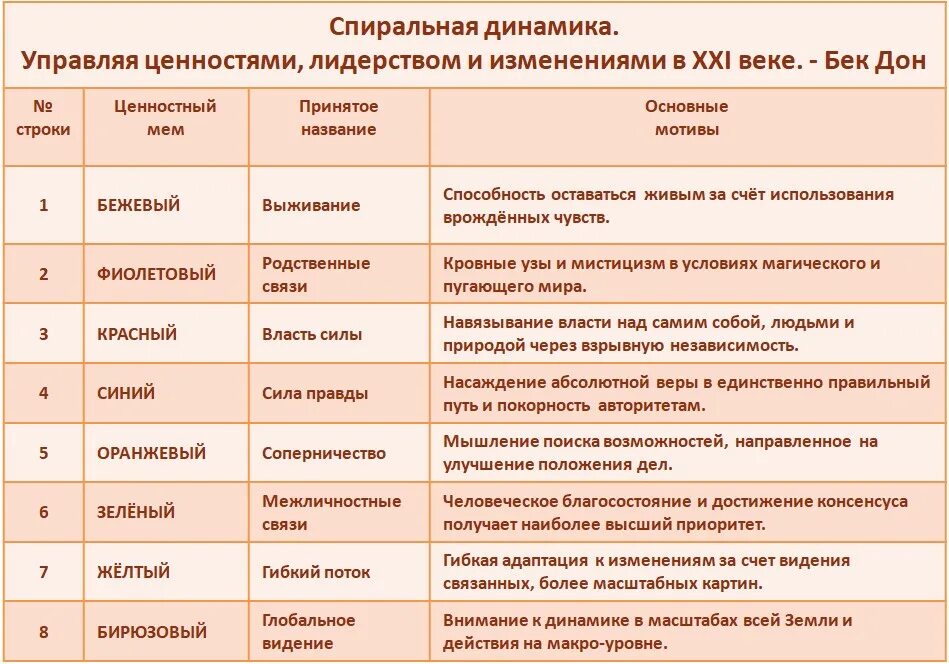 Спиральная динамика.
Управляя ценностями, лидерством и изменениями в XXI веке. - Бек Дон

| № строки | Ценностный мем | Принятое название | Основные мотивы |
|---|---|---|---|
| 1 | БЕЖЕВЫЙ | Выживание | Способность оставаться живым за счёт использования врождённых чувств. |
| 2 | ФИОЛЕТОВЫЙ | Родственные связи | Кровные узы и мистицизм в условиях магического и пугающего мира. |
| 3 | КРАСНЫЙ | Власть силы | Навязывание власти над самим собой, людьми и природой через взрывную независимость. |
| 4 | СИНИЙ | Сила правды | Насаждение абсолютной веры в единственно правильный путь и покорность авторитетам. |
| 5 | ОРАНЖЕВЫЙ | Соперничество | Мышление поиска возможностей, направленное на улучшение положения дел. |
| 6 | ЗЕЛЁНЫЙ | Межличностные связи | Человеческое благосостояние и достижение консенсуса получает наиболее высший приоритет. |
| 7 | ЖЁЛТЫЙ | Гибкий поток | Гибкая адаптация к изменениям за счет видения связанных, более масштабных картин. |
| 8 | БИРЮЗОВЫЙ | Глобальное видение | Внимание к динамике в масштабах всей Земли и действия на макро-уровне. |